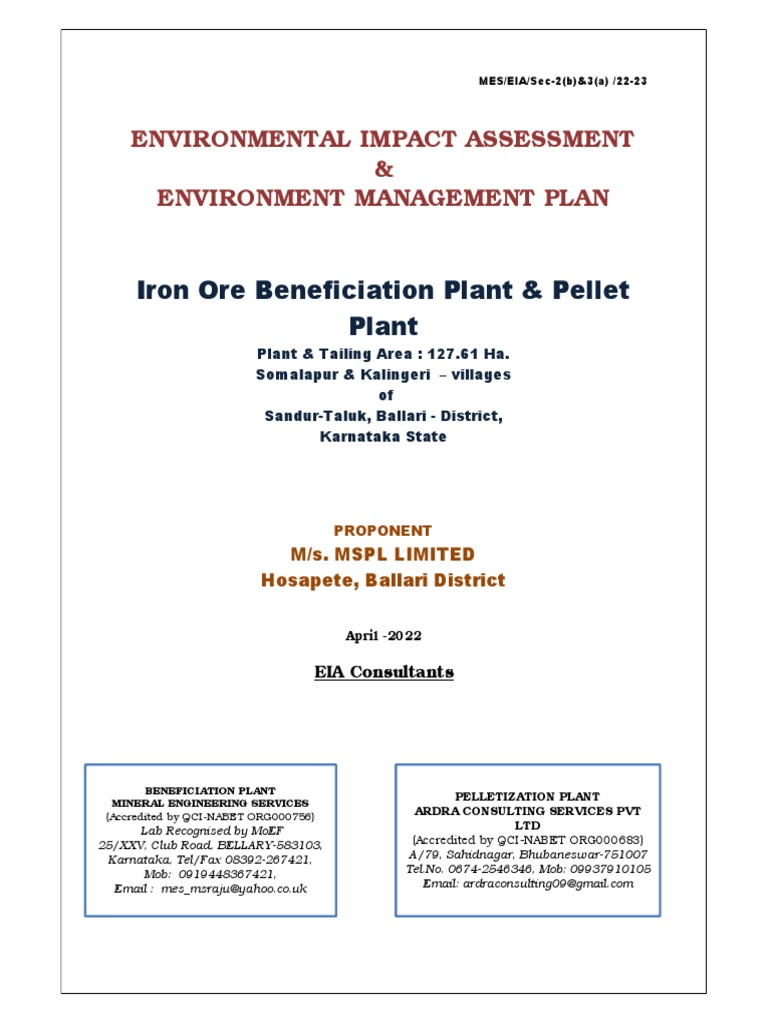 MES/EIA/Sec-2(b)&3(a) /22-23

ENVIRONMENTAL IMPACT ASSESSMENT
&
ENVIRONMENT MANAGEMENT PLAN

Iron Ore Beneficiation Plant & Pellet Plant

Plant & Tailing Area : 127.61 Ha.
Somalapur & Kalingeri – villages
of
Sandur-Taluk, Ballari - District,
Karnataka State

PROPONENT
M/s. MSPL LIMITED
Hosapete, Ballari District

April -2022

EIA Consultants

BENEFICIATION PLANT
MINERAL ENGINEERING SERVICES
(Accredited by QCI-NABET ORG000756)
Lab Recognised by MoEF
25/XXV, Club Road, BELLARY-583103,
Karnataka, Tel/Fax 08392-267421,
Mob: 0919448367421,
Email : mes_msraju@yahoo.co.uk

PELLETIZATION PLANT
ARDRA CONSULTING SERVICES PVT LTD
(Accredited by QCI-NABET ORG000683)
A/79, Sahidnagar, Bhubaneswar-751007
Tel.No. 0674-2546346, Mob: 09937910105
Email: ardraconsulting09@gmail.com